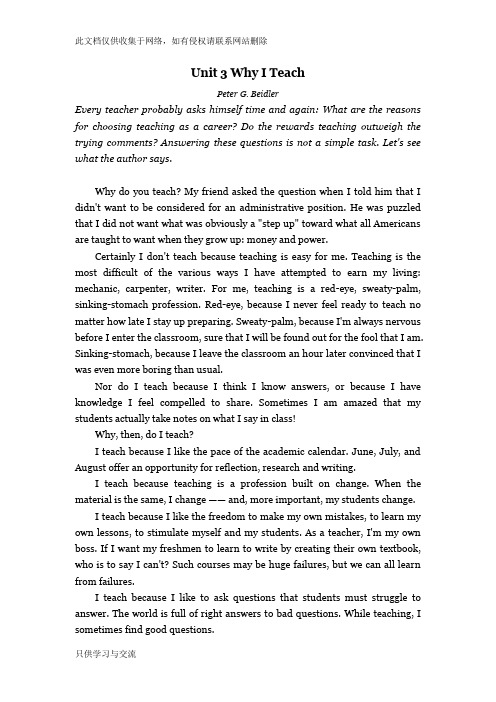 此文档仅供收集于网络，如有侵权请联系网站删除

Unit 3 Why I Teach

Peter G. Beidler

Every teacher probably asks himself time and again: What are the reasons for choosing teaching as a career? Do the rewards teaching outweigh the trying comments? Answering these questions is not a simple task. Let's see what the author says.

Why do you teach? My friend asked the question when I told him that I didn't want to be considered for an administrative position. He was puzzled that I did not want what was obviously a "step up" toward what all Americans are taught to want when they grow up: money and power.

Certainly I don't teach because teaching is easy for me. Teaching is the most difficult of the various ways I have attempted to earn my living: mechanic, carpenter, writer. For me, teaching is a red-eye, sweaty-palm, sinking-stomach profession. Red-eye, because I never feel ready to teach no matter how late I stay up preparing. Sweaty-palm, because I'm always nervous before I enter the classroom, sure that I will be found out for the fool that I am. Sinking-stomach, because I leave the classroom an hour later convinced that I was even more boring than usual.

Nor do I teach because I think I know answers, or because I have knowledge I feel compelled to share. Sometimes I am amazed that my students actually take notes on what I say in class!

Why, then, do I teach?

I teach because I like the pace of the academic calendar. June, July, and August offer an opportunity for reflection, research and writing.

I teach because teaching is a profession built on change. When the material is the same, I change —— and, more important, my students change.

I teach because I like the freedom to make my own mistakes, to learn my own lessons, to stimulate myself and my students. As a teacher, I'm my own boss. If I want my freshmen to learn to write by creating their own textbook, who is to say I can't? Such courses may be huge failures, but we can all learn from failures.

I teach because I like to ask questions that students must struggle to answer. The world is full of right answers to bad questions. While teaching, I sometimes find good questions.

只供学习与交流